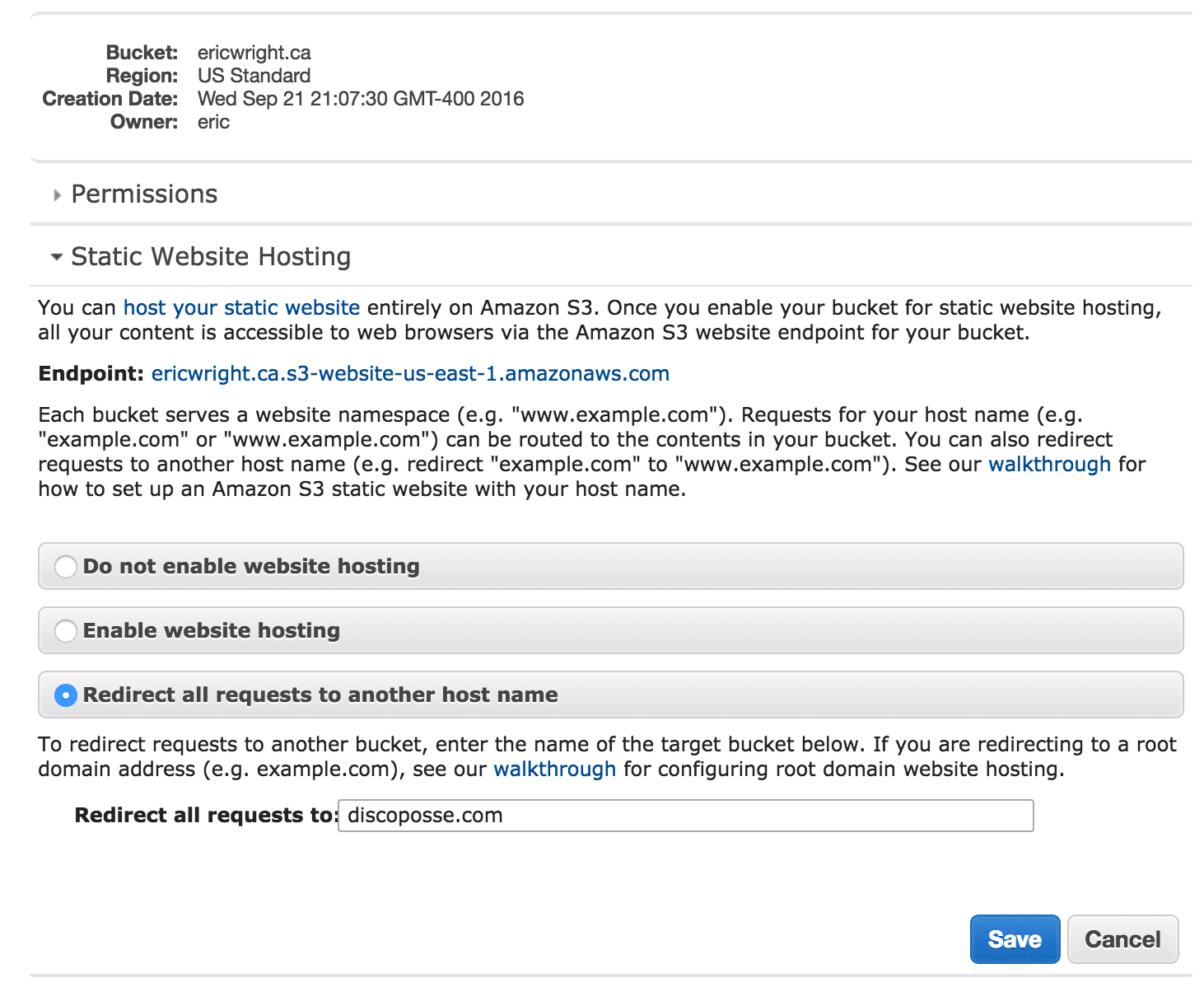 Bucket: ericwright.ca
Region: US Standard
Creation Date: Wed Sep 21 21:07:30 GMT-400 2016
Owner: eric

Permissions

Static Website Hosting

You can host your static website entirely on Amazon S3. Once you enable your bucket for static website hosting, all your content is accessible to web browsers via the Amazon S3 website endpoint for your bucket.

Endpoint: ericwright.ca.s3-website-us-east-1.amazonaws.com

Each bucket serves a website namespace (e.g. "www.example.com"). Requests for your host name (e.g. "example.com" or "www.example.com") can be routed to the contents in your bucket. You can also redirect requests to another host name (e.g. redirect "example.com" to "www.example.com"). See our walkthrough for how to set up an Amazon S3 static website with your host name.

Do not enable website hosting

Enable website hosting

Redirect all requests to another host name

To redirect requests to another bucket, enter the name of the target bucket below. If you are redirecting to a root domain address (e.g. example.com), see our walkthrough for configuring root domain website hosting.

Redirect all requests to: discoposse.com

Save Cancel